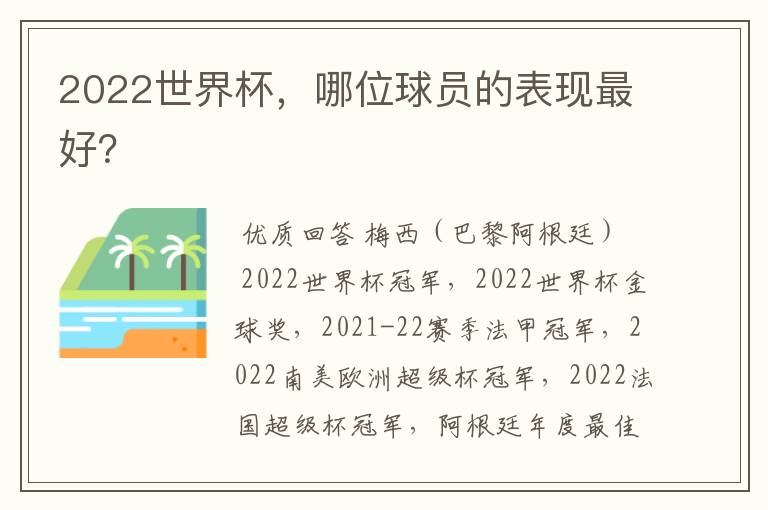 2022世界杯，哪位球员的表现最好?

优质回答 梅西（巴黎阿根廷）

2022世界杯冠军，2022世界杯金球奖，2021-22赛季法甲冠军，2022南美欧洲超级杯冠军，2022法国超级杯冠军，阿根廷年度最佳